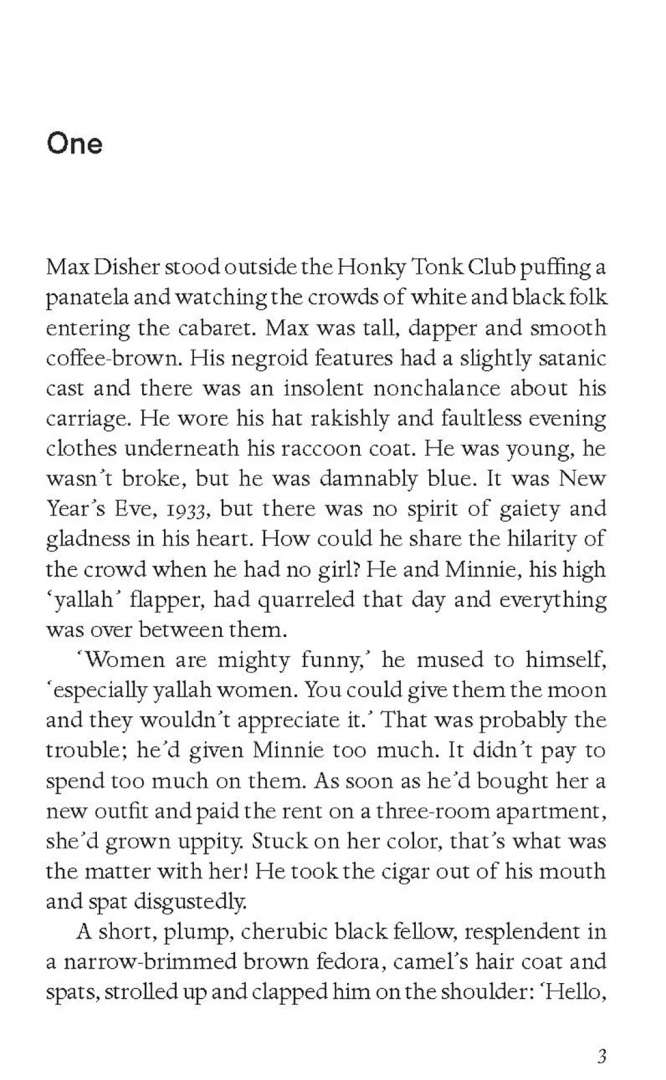 One

Max Disher stood outside the Honky Tonk Club puffing a panatela and watching the crowds of white and black folk entering the cabaret. Max was tall, dapper and smooth coffee-brown. His negroid features had a slightly satanic cast and there was an insolent nonchalance about his carriage. He wore his hat rakishly and faultless evening clothes underneath his raccoon coat. He was young, he wasn't broke, but he was damnably blue. It was New Year's Eve, 1933, but there was no spirit of gaiety and gladness in his heart. How could he share the hilarity of the crowd when he had no girl? He and Minnie, his high 'yallah' flapper, had quarreled that day and everything was over between them.

'Women are mighty funny,' he mused to himself, 'especially yallah women. You could give them the moon and they wouldn't appreciate it.' That was probably the trouble; he'd given Minnie too much. It didn't pay to spend too much on them. As soon as he'd bought her a new outfit and paid the rent on a three-room apartment, she'd grown uppity. Stuck on her color, that's what was the matter with her! He took the cigar out of his mouth and spat disgustedly.

A short, plump, cherubic black fellow, resplendent in a narrow-brimmed brown fedora, camel's hair coat and spats, strolled up and clapped him on the shoulder: 'Hello,

3